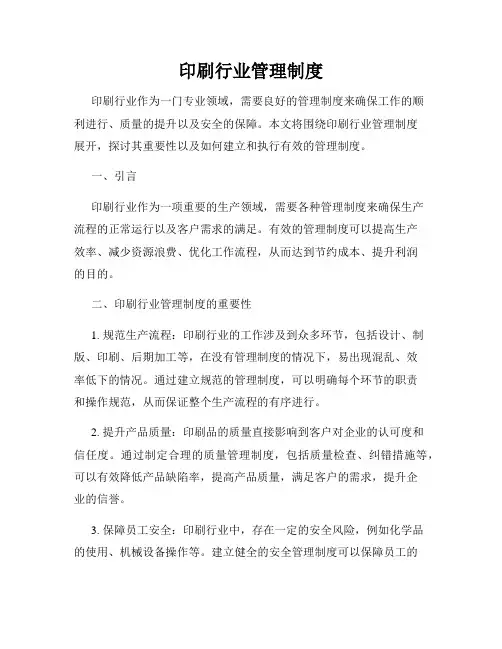 印刷行业管理制度

印刷行业作为一门专业领域，需要良好的管理制度来确保工作的顺利进行、质量的提升以及安全的保障。本文将围绕印刷行业管理制度展开，探讨其重要性以及如何建立和执行有效的管理制度。

一、引言

印刷行业作为一项重要的生产领域，需要各种管理制度来确保生产流程的正常运行以及客户需求的满足。有效的管理制度可以提高生产效率、减少资源浪费、优化工作流程，从而达到节约成本、提升利润的目的。

二、印刷行业管理制度的重要性

1. 规范生产流程：印刷行业的工作涉及到众多环节，包括设计、制版、印刷、后期加工等，在没有管理制度的情况下，易出现混乱、效率低下的情况。通过建立规范的管理制度，可以明确每个环节的职责和操作规范，从而保证整个生产流程的有序进行。

2. 提升产品质量：印刷品的质量直接影响到客户对企业的认可度和信任度。通过制定合理的质量管理制度，包括质量检查、纠错措施等，可以有效降低产品缺陷率，提高产品质量，满足客户的需求，提升企业的信誉。

3. 保障员工安全：印刷行业中，存在一定的安全风险，例如化学品的使用、机械设备操作等。建立健全的安全管理制度可以保障员工的